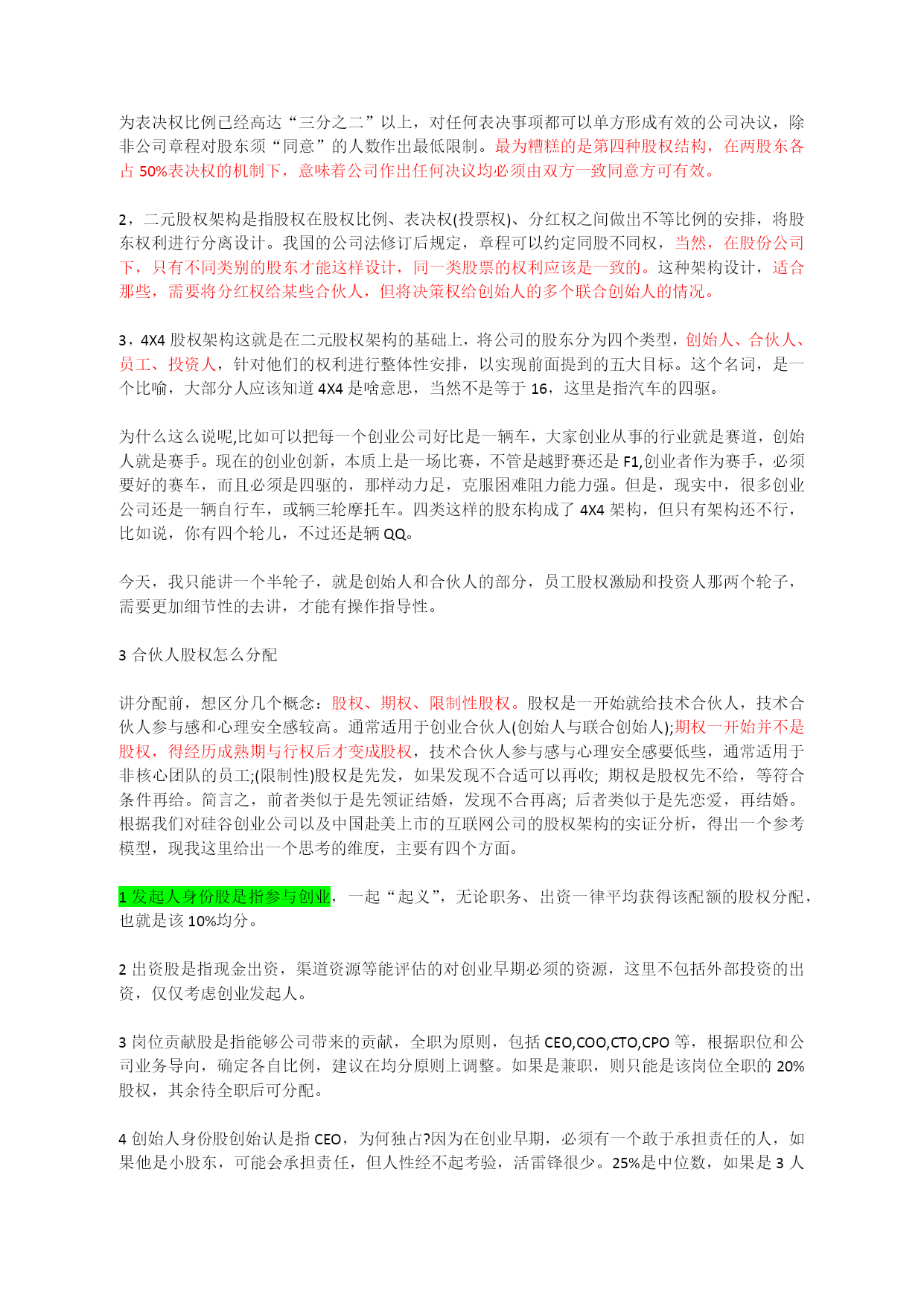 为表决权比例已经高达“三分之二”以上，对任何表决事项都可以单方形成有效的公司决议，除非公司章程对股东须“同意”的人数作出最低限制。最为糟糕的是第四种股权结构，在两股东各占 50%表决权的机制下，意味着公司作出任何决议均必须由双方一致同意方可有效。

2，二元股权架构是指股权在股权比例、表决权(投票权)、分红权之间做出不等比例的安排，将股东权利进行分离设计。我国的公司法修订后规定，章程可以约定同股不同权，当然，在股份公司下，只有不同类别的股东才能这样设计，同一类股票的权利应该是一致的。这种架构设计，适合那些，需要将分红权给某些合伙人，但将决策权给创始人的多个联合创始人的情况。

3，4X4 股权架构这就是在二元股权架构的基础上，将公司的股东分为四个类型，创始人、合伙人、员工、投资人，针对他们的权利进行整体性安排，以实现前面提到的五大目标。这个名词，是一个比喻，大部分人应该知道 4X4 是啥意思，当然不是等于 16，这里是指汽车的四驱。

为什么这么说呢,比如可以把每一个创业公司好比是一辆车，大家创业从事的行业就是赛道，创始人就是赛手。现在的创业创新，本质上是一场比赛，不管是越野赛还是 F1,创业者作为赛手，必须要好的赛车，而且必须是四驱的，那样动力足，克服困难阻力能力强。但是，现实中，很多创业公司还是一辆自行车，或辆三轮摩托车。四类这样的股东构成了 4X4 架构，但只有架构还不行，比如说，你有四个轮儿，不过还是辆 QQ。

今天，我只能讲一个半轮子，就是创始人和合伙人的部分，员工股权激励和投资人那两个轮子，需要更加细节性的去讲，才能有操作指导性。

3 合伙人股权怎么分配

讲分配前，想区分几个概念：股权、期权、限制性股权。股权是一开始就给技术合伙人，技术合伙人参与感和心理安全感较高。通常适用于创业合伙人(创始人与联合创始人);期权一开始并不是股权，得经历成熟期与行权后才变成股权，技术合伙人参与感与心理安全感要低些，通常适用于非核心团队的员工;(限制性)股权是先发，如果发现不合适可以再收; 期权是股权先不给，等符合条件再给。简言之，前者类似于是先领证结婚，发现不合再离; 后者类似于是先恋爱，再结婚。根据我们对硅谷创业公司以及中国赴美上市的互联网公司的股权架构的实证分析，得出一个参考模型，现我这里给出一个思考的维度，主要有四个方面。

1 发起人身份股是指参与创业，一起“起义”，无论职务、出资一律平均获得该配额的股权分配，也就是该 10%均分。

2 出资股是指现金出资，渠道资源等能评估的对创业早期必须的资源，这里不包括外部投资的出资，仅仅考虑创业发起人。

3 岗位贡献股是指能够公司带来的贡献，全职为原则，包括 CEO,COO,CTO,CPO 等，根据职位和公司业务导向，确定各自比例，建议在均分原则上调整。如果是兼职，则只能是该岗位全职的 20%股权，其余待全职后可分配。

4 创始人身份股创始认是指 CEO，为何独占?因为在创业早期，必须有一个敢于承担责任的人，如果他是小股东，可能会承担责任，但人性经不起考验，活雷锋很少。25%是中位数，如果是 3 人